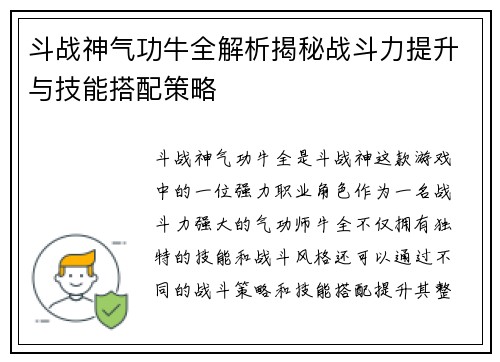 斗战神气功牛全解析揭秘战斗力提升与技能搭配策略

斗战神气功牛全是斗战神这款游戏中的一位强力职业角色作为一名战斗力强大的气功师牛全不仅拥有独特的技能和战斗风格还可以通过不同的战斗策略和技能搭配提升其整